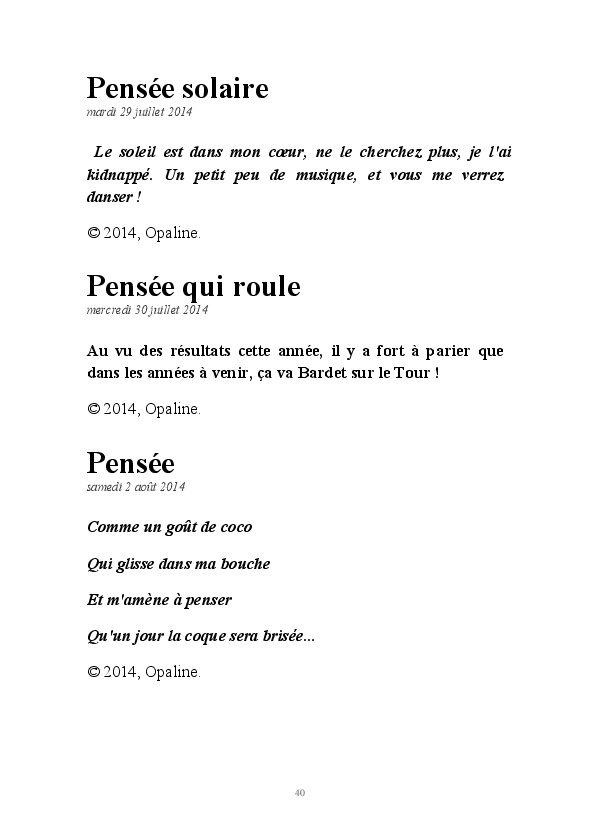 Pensée solaire
mardi 29 juillet 2014

Le soleil est dans mon cœur, ne le cherchez plus, je l'ai kidnappé. Un petit peu de musique, et vous me verrez danser !

© 2014, Opaline.

Pensée qui roule
mercredi 30 juillet 2014

Au vu des résultats cette année, il y a fort à parier que dans les années à venir, ça va Bardet sur le Tour !

© 2014, Opaline.

Pensée
samedi 2 août 2014

Comme un goût de coco

Qui glisse dans ma bouche

Et m'amène à penser

Qu'un jour la coque sera brisée...

© 2014, Opaline.

40